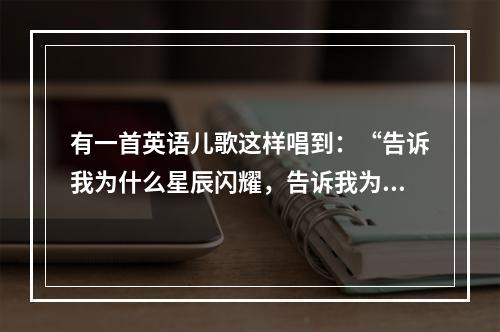 有一首英语儿歌这样唱到：“告诉我为什么星辰闪耀，告诉我为...